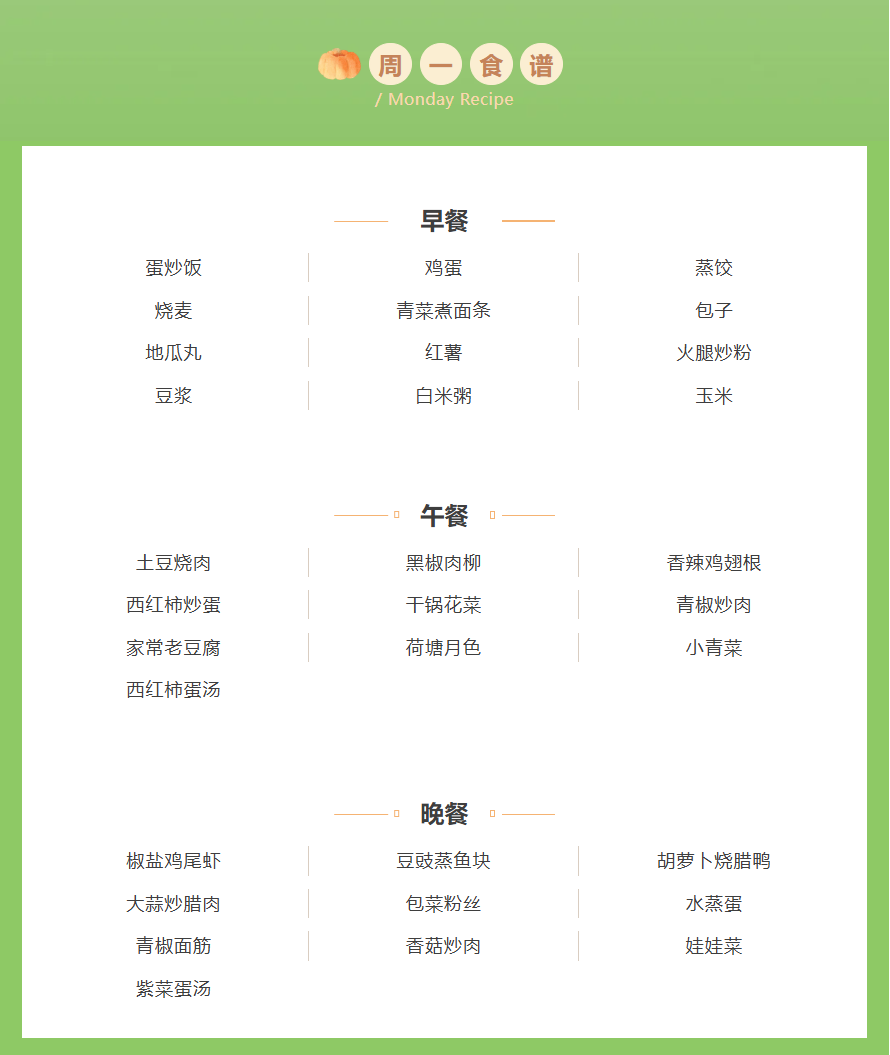 周一食谱
/ Monday Recipe

早餐

| 蛋炒饭 | 鸡蛋 | 蒸饺 |
|---|---|---|
| 烧麦 | 青菜煮面条 | 包子 |
| 地瓜丸 | 红薯 | 火腿炒粉 |
| 豆浆 | 白米粥 | 玉米 |

午餐

| 土豆烧肉 | 黑椒肉柳 | 香辣鸡翅根 |
|---|---|---|
| 西红柿炒蛋 | 干锅花菜 | 青椒炒肉 |
| 家常老豆腐 | 荷塘月色 | 小青菜 |
| 西红柿蛋汤 | | |

晚餐

| 椒盐鸡尾虾 | 豆豉蒸鱼块 | 胡萝卜烧腊鸭 |
|---|---|---|
| 大蒜炒腊肉 | 包菜粉丝 | 水蒸蛋 |
| 青椒面筋 | 香菇炒肉 | 娃娃菜 |
| 紫菜蛋汤 | | |